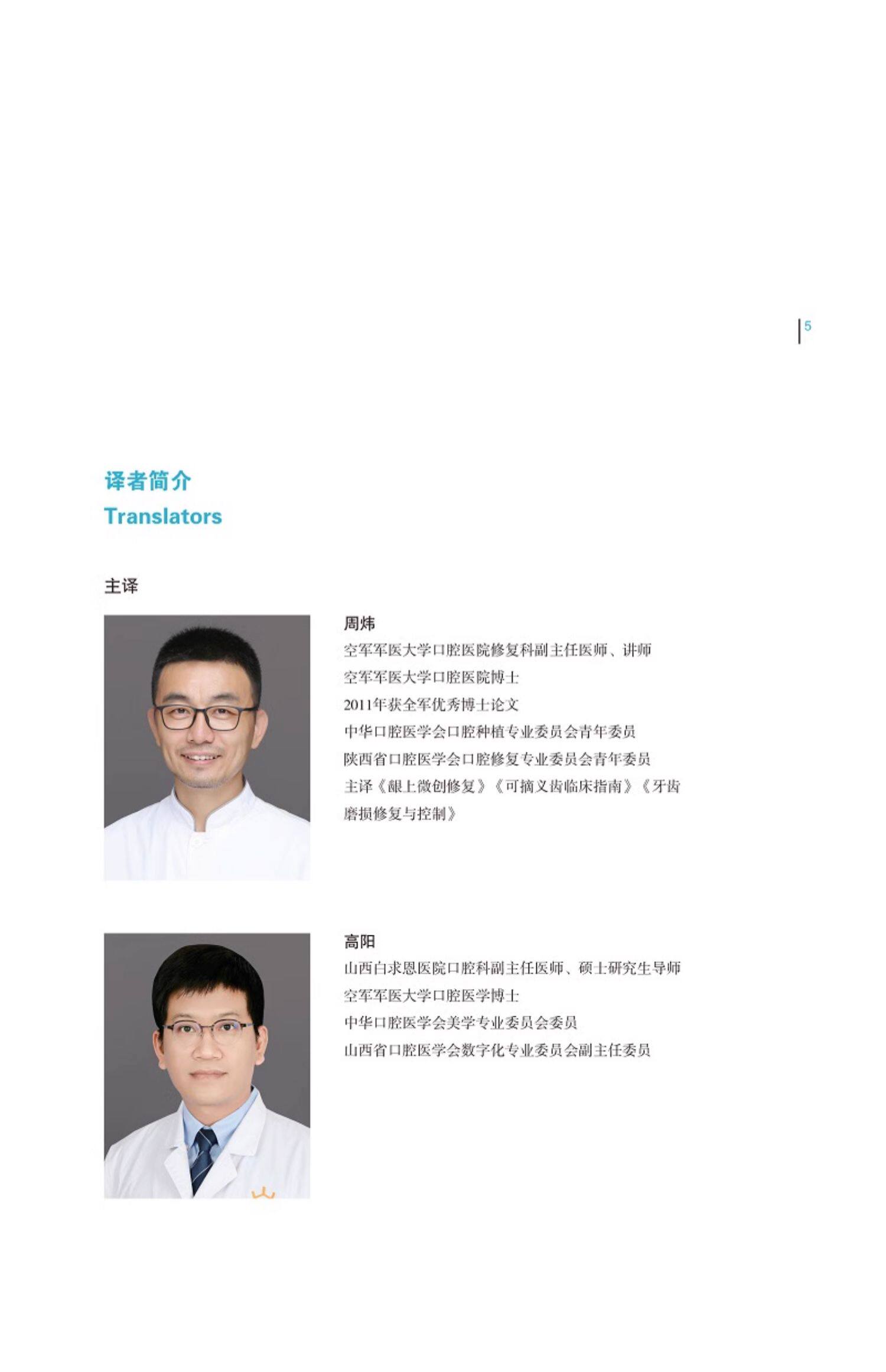 5

译者简介
Translators

主译

周炜
空军军医大学口腔医院修复科副主任医师、讲师
空军军医大学口腔医院博士
2011年获全军优秀博士论文
中华口腔医学会口腔种植专业委员会青年委员
陕西省口腔医学会口腔修复专业委员会青年委员
主译《龈上微创修复》《可摘义齿临床指南》《牙齿磨损修复与控制》

高阳
山西白求恩医院口腔科副主任医师、硕士研究生导师
空军军医大学口腔医学博士
中华口腔医学会美学专业委员会委员
山西省口腔医学会数字化专业委员会副主任委员